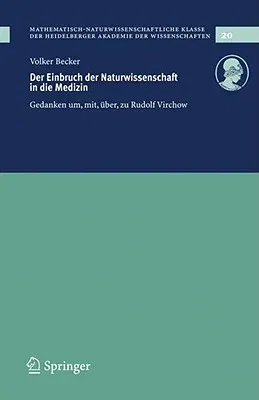 MATHEMATISCH-NATURWISSENSCHAFTLICHE KLASSE
DER HEIDELBERGER AKADEMIE DER WISSENSCHAFTEN

20

Volker Becker

Der Einbruch der Naturwissenschaft in die Medizin

Gedanken um, mit, über, zu Rudolf Virchow

Springer